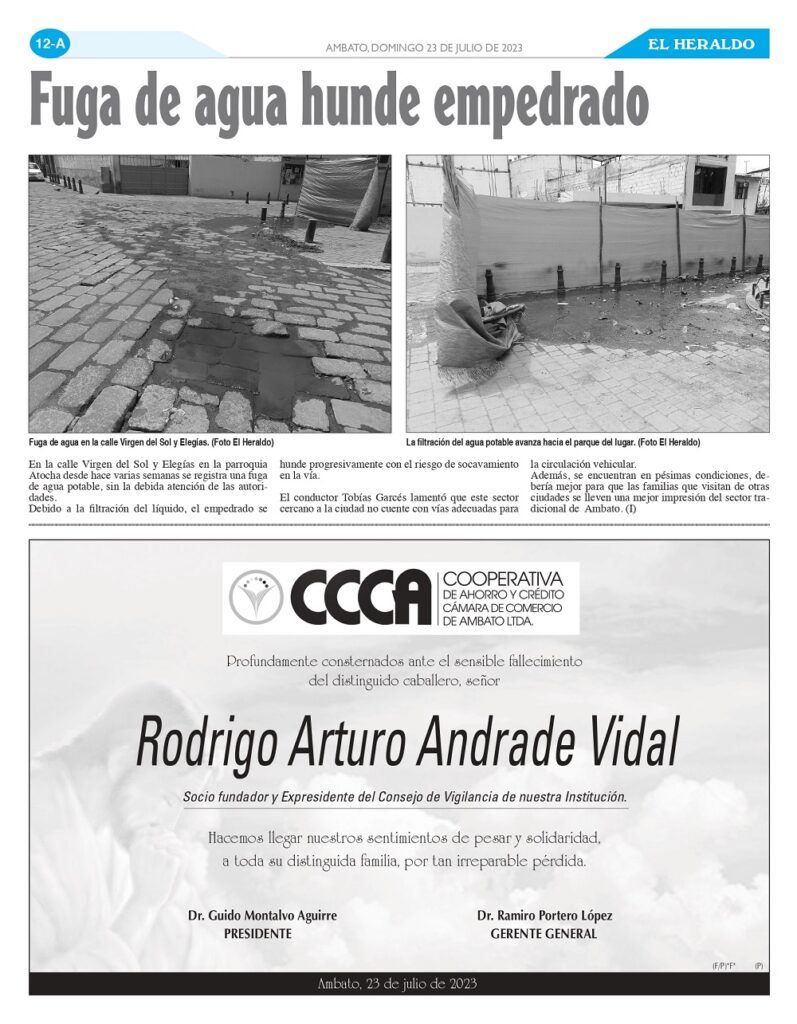 12-A

AMBATO, DOMINGO 23 DE JULIO DE 2023

EL HERALDO

Fuga de agua hunde empedrado

Fuga de agua en la calle Virgen del Sol y Elegías. (Foto El Heraldo)

La filtración del agua potable avanza hacia el parque del lugar. (Foto El Heraldo)

En la calle Virgen del Sol y Elegías en la parroquia Atocha desde hace varias semanas se registra una fuga de agua potable, sin la debida atención de las autoridades.
Debido a la filtración del líquido, el empedrado se hunde progresivamente con el riesgo de socavamiento en la vía.

El conductor Tobías Garcés lamentó que este sector cercano a la ciudad no cuente con vías adecuadas para la circulación vehicular.
Además, se encuentran en pésimas condiciones, debería mejor para que las familias que visitan de otras ciudades se lleven una mejor impresión del sector tradicional de Ambato. (I)

CCCA COOPERATIVA DE AHORRO Y CRÉDITO CÁMARA DE COMERCIO DE AMBATO LTDA.

Profundamente consternados ante el sensible fallecimiento del distinguido caballero, señor

Rodrigo Arturo Andrade Vidal

Socio fundador y Expresidente del Consejo de Vigilancia de nuestra Institución.

Hacemos llegar nuestros sentimientos de pesar y solidaridad, a toda su distinguida familia, por tan irreparable pérdida.

Dr. Guido Montalvo Aguirre
PRESIDENTE

Dr. Ramiro Portero López
GERENTE GENERAL

(F/P)*F* (P)

Ambato, 23 de julio de 2023